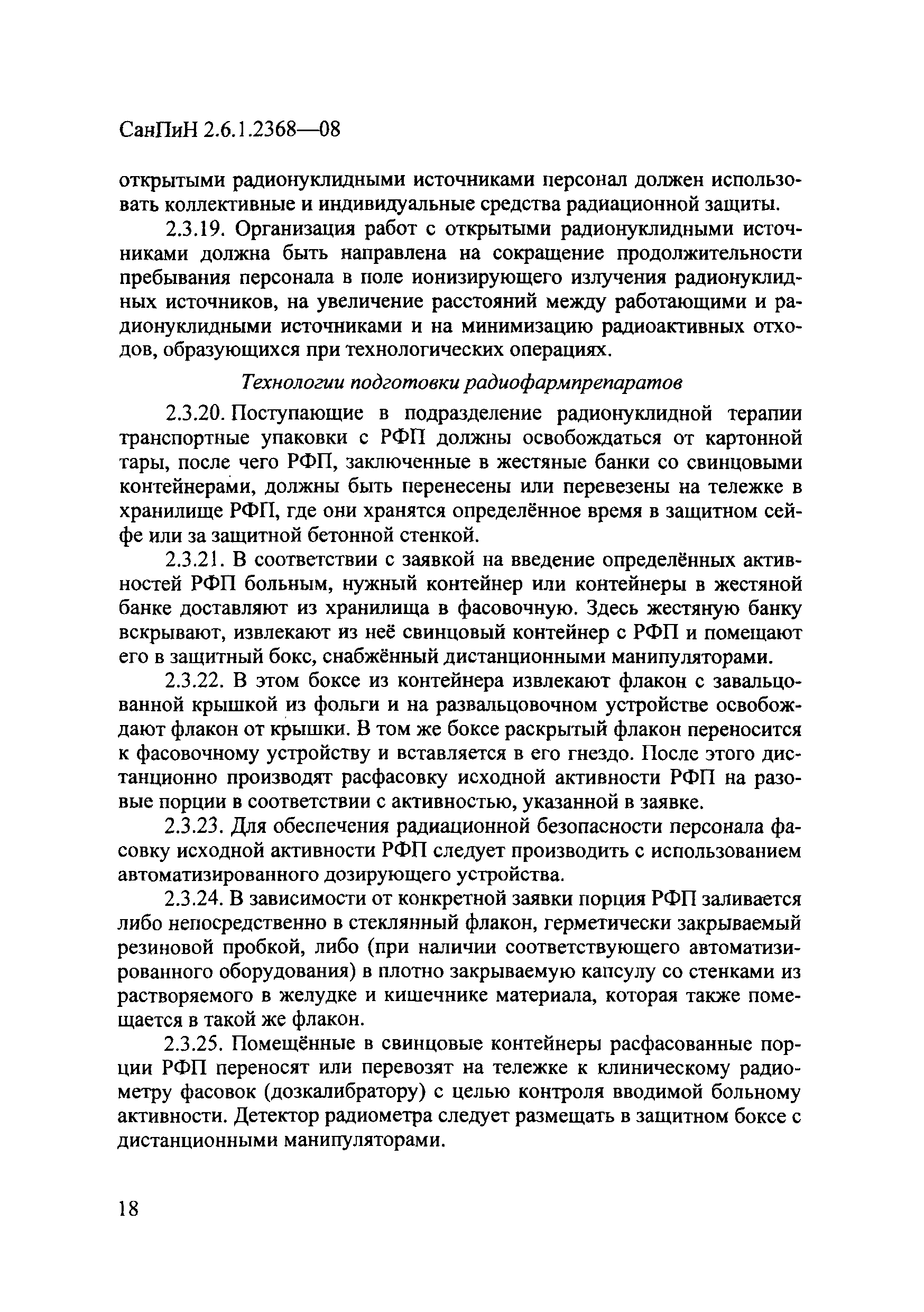 СанПиН 2.6.1.2368—08

открытыми радионуклидными источниками персонал должен использовать коллективные и индивидуальные средства радиационной защиты.

2.3.19. Организация работ с открытыми радионуклидными источниками должна быть направлена на сокращение продолжительности пребывания персонала в поле ионизирующего излучения радионуклидных источников, на увеличение расстояний между работающими и радионуклидными источниками и на минимизацию радиоактивных отходов, образующихся при технологических операциях.

Технологии подготовки радиофармпрепаратов

2.3.20. Поступающие в подразделение радионуклидной терапии транспортные упаковки с РФП должны освобождаться от картонной тары, после чего РФП, заключенные в жестяные банки со свинцовыми контейнерами, должны быть перенесены или перевезены на тележке в хранилище РФП, где они хранятся определённое время в защитном сейфе или за защитной бетонной стенкой.

2.3.21. В соответствии с заявкой на введение определённых активностей РФП больным, нужный контейнер или контейнеры в жестяной банке доставляют из хранилища в фасовочную. Здесь жестяную банку вскрывают, извлекают из неё свинцовый контейнер с РФП и помещают его в защитный бокс, снабжённый дистанционными манипуляторами.

2.3.22. В этом боксе из контейнера извлекают флакон с завальцованной крышкой из фольги и на развальцовочном устройстве освобождают флакон от крышки. В том же боксе раскрытый флакон переносится к фасовочному устройству и вставляется в его гнездо. После этого дистанционно производят расфасовку исходной активности РФП на разовые порции в соответствии с активностью, указанной в заявке.

2.3.23. Для обеспечения радиационной безопасности персонала фасовку исходной активности РФП следует производить с использованием автоматизированного дозирующего устройства.

2.3.24. В зависимости от конкретной заявки порция РФП заливается либо непосредственно в стеклянный флакон, герметически закрываемый резиновой пробкой, либо (при наличии соответствующего автоматизированного оборудования) в плотно закрываемую капсулу со стенками из растворяемого в желудке и кишечнике материала, которая также помещается в такой же флакон.

2.3.25. Помещённые в свинцовые контейнеры расфасованные порции РФП переносят или перевозят на тележке к клиническому радиометру фасовок (дозкалибратору) с целью контроля вводимой больному активности. Детектор радиометра следует размещать в защитном боксе с дистанционными манипуляторами.

18